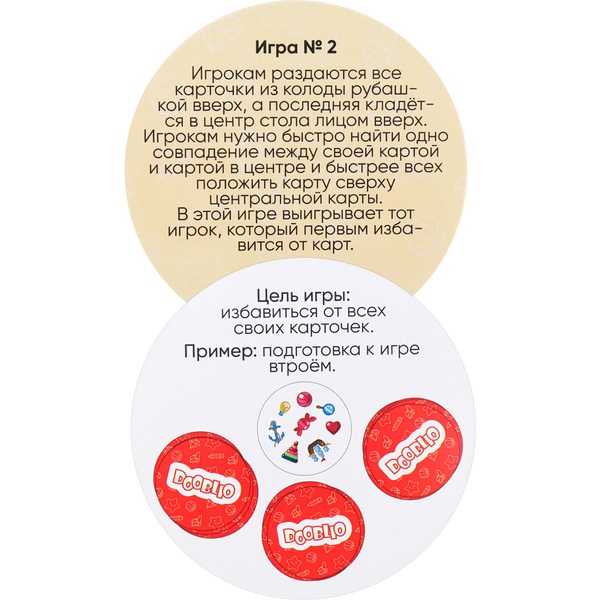 Игра № 2

Игрокам раздаются все карточки из колоды рубашкой вверх, а последняя кладётся в центр стола лицом вверх. Игрокам нужно быстро найти одно совпадение между своей картой и картой в центре и быстрее всех положить карту сверху центральной карты. В этой игре выигрывает тот игрок, который первым избавится от карт.

Цель игры: избавиться от всех своих карточек.

Пример: подготовка к игре втроём.

DOOBLIO

DOOBLIO

DOOBLIO